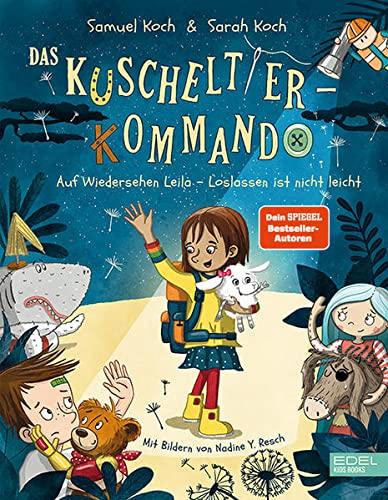 Samuel Koch & Sarah Koch

DAS KUSCHELTIER-KOMMANDO

Auf Wiedersehen Leila – Loslassen ist nicht leicht

Dein SPIEGEL Bestseller-Autoren

Mit Bildern von Nadine Y. Resch

EDEL KIDS BOOKS